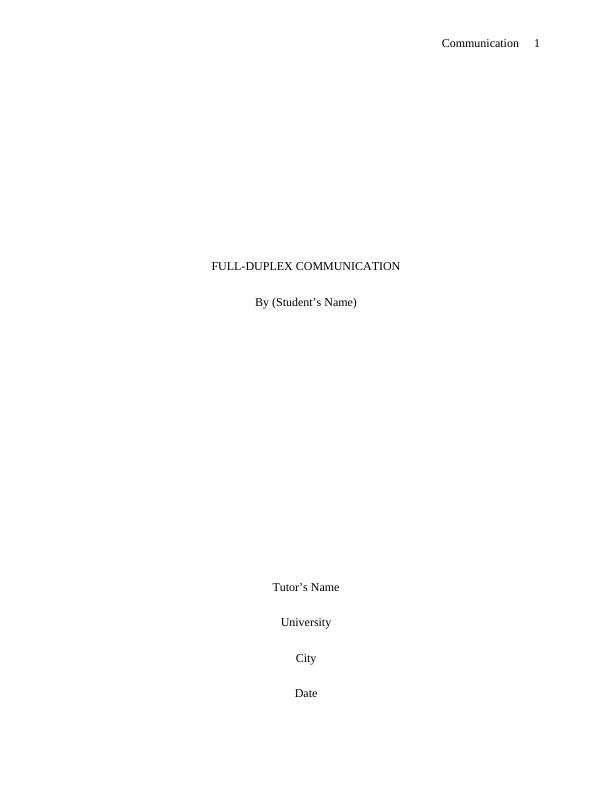 Communication 1

FULL-DUPLEX COMMUNICATION

By (Student’s Name)

Tutor’s Name

University

City

Date